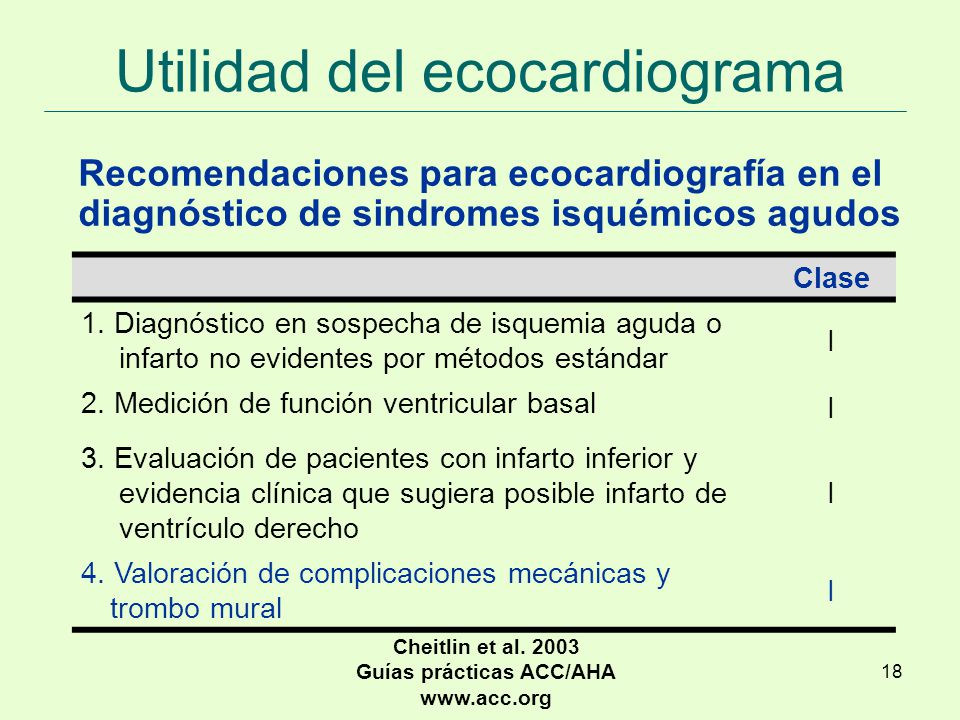 Utilidad del ecocardiograma

Recomendaciones para ecocardiografía en el diagnóstico de sindromes isquémicos agudos

| | Clase |
|---|---|
| 1. Diagnóstico en sospecha de isquemia aguda o infarto no evidentes por métodos estándar | I |
| 2. Medición de función ventricular basal | I |
| 3. Evaluación de pacientes con infarto inferior y evidencia clínica que sugiera posible infarto de ventrículo derecho | I |
| 4. Valoración de complicaciones mecánicas y trombo mural | I |

Cheitlin et al. 2003
Guías prácticas ACC/AHA
www.acc.org

18